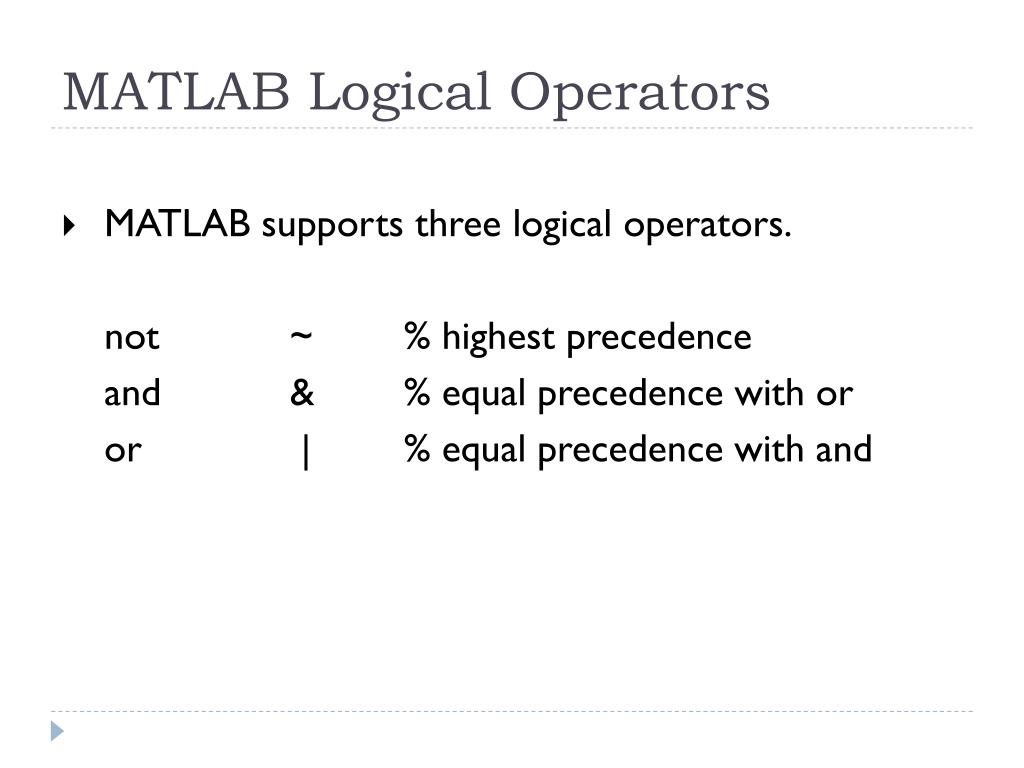 MATLAB Logical Operators

MATLAB supports three logical operators.

not ~ % highest precedence
and & % equal precedence with or
or | % equal precedence with and